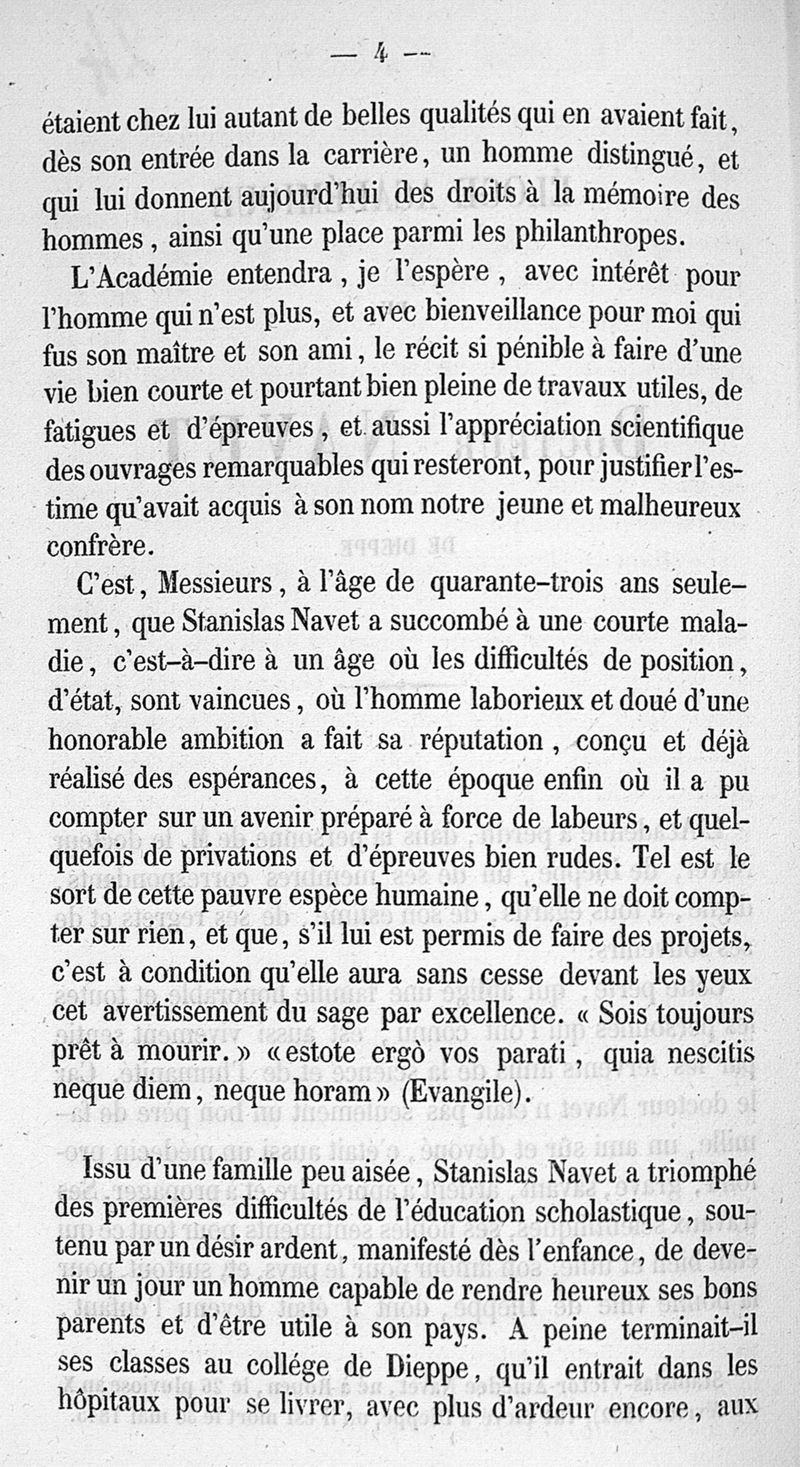 — 4 —

étaient chez lui autant de belles qualités qui en avaient fait, dès son entrée dans la carrière, un homme distingué, et qui lui donnent aujourd'hui des droits à la mémoire des hommes, ainsi qu'une place parmi les philanthropes.

L'Académie entendra, je l'espère, avec intérêt pour l'homme qui n'est plus, et avec bienveillance pour moi qui fus son maître et son ami, le récit si pénible à faire d'une vie bien courte et pourtant bien pleine de travaux utiles, de fatigues et d'épreuves, et aussi l'appréciation scientifique des ouvrages remarquables qui resteront, pour justifier l'estime qu'avait acquis à son nom notre jeune et malheureux confrère.

C'est, Messieurs, à l'âge de quarante-trois ans seulement, que Stanislas Navet a succombé à une courte maladie, c'est-à-dire à un âge où les difficultés de position, d'état, sont vaincues, où l'homme laborieux et doué d'une honorable ambition a fait sa réputation, conçu et déjà réalisé des espérances, à cette époque enfin où il a pu compter sur un avenir préparé à force de labeurs, et quelquefois de privations et d'épreuves bien rudes. Tel est le sort de cette pauvre espèce humaine, qu'elle ne doit compter sur rien, et que, s'il lui est permis de faire des projets, c'est à condition qu'elle aura sans cesse devant les yeux cet avertissement du sage par excellence. « Sois toujours prêt à mourir. » « estote ergò vos parati, quia nescitis neque diem, neque horam » (Evangile).

Issu d'une famille peu aisée, Stanislas Navet a triomphé des premières difficultés de l'éducation scholastique, soutenu par un désir ardent, manifesté dès l'enfance, de devenir un jour un homme capable de rendre heureux ses bons parents et d'être utile à son pays. A peine terminait-il ses classes au collége de Dieppe, qu'il entrait dans les hôpitaux pour se livrer, avec plus d'ardeur encore, aux